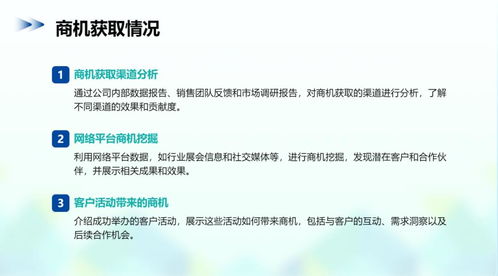 商机获取情况

1 商机获取渠道分析

通过公司内部数据报告、销售团队反馈和市场调研报告，对商机获取的渠道进行分析，了解不同渠道的效果和贡献度。

2 网络平台商机挖掘

利用网络平台数据，如行业展会信息和社交媒体等，进行商机挖掘，发现潜在客户和合作伙伴，并展示相关成果和效果。

3 客户活动带来的商机

介绍成功举办的客户活动，展示这些活动如何带来商机，包括与客户的互动、需求洞察以及后续合作机会。